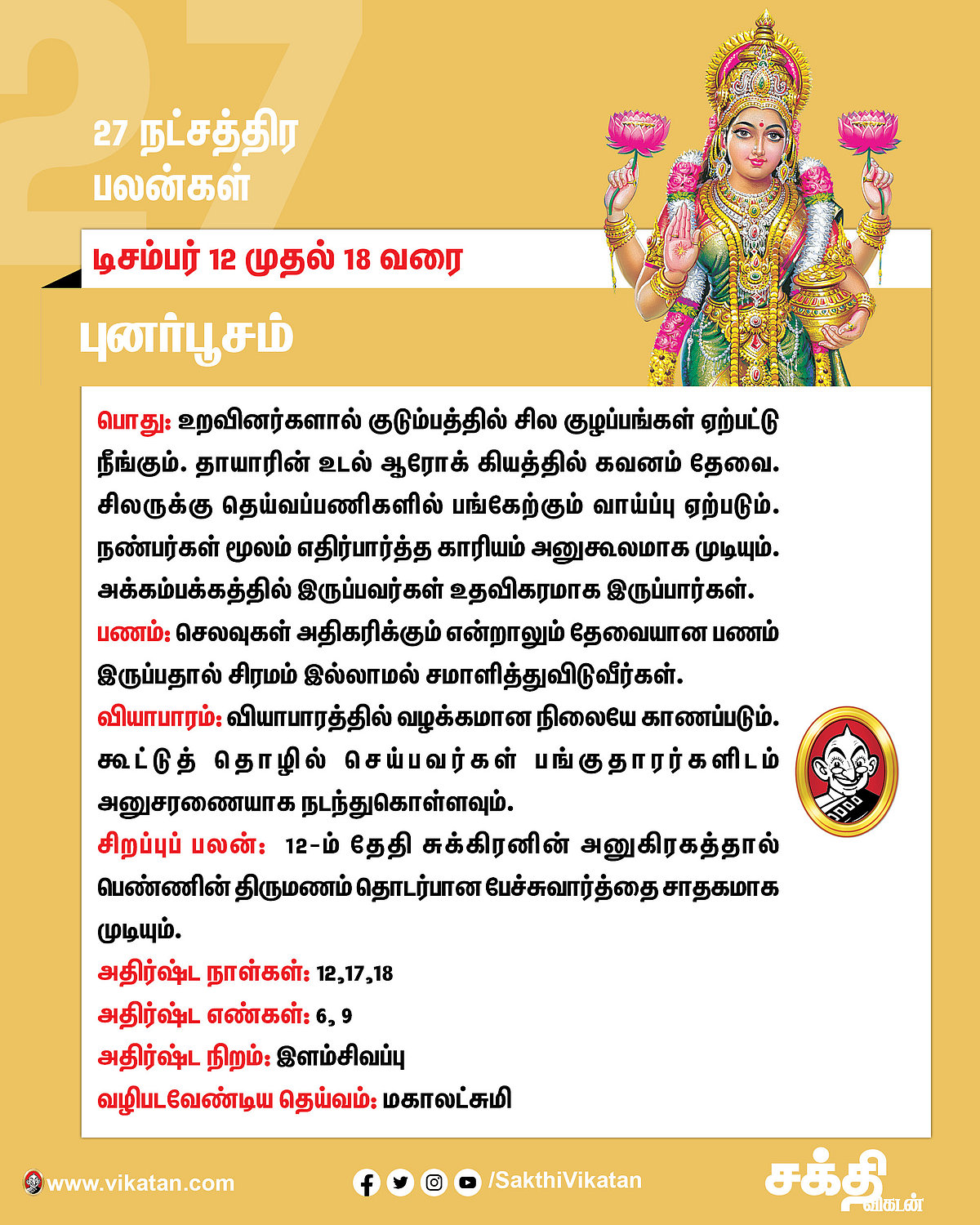 27

27 நட்சத்திர பலன்கள்

டிசம்பர் 12 முதல் 18 வரை

புனர்பூசம்

பொது: உறவினர்களால் குடும்பத்தில் சில குழப்பங்கள் ஏற்பட்டு நீங்கும். தாயாரின் உடல் ஆரோக் கியத்தில் கவனம் தேவை. சிலருக்கு தெய்வப்பணிகளில் பங்கேற்கும் வாய்ப்பு ஏற்படும். நண்பர்கள் மூலம் எதிர்பார்த்த காரியம் அனுகூலமாக முடியும். அக்கம்பக்கத்தில் இருப்பவர்கள் உதவிகரமாக இருப்பார்கள்.

பணம்: செலவுகள் அதிகரிக்கும் என்றாலும் தேவையான பணம் இருப்பதால் சிரமம் இல்லாமல் சமாளித்துவிடுவீர்கள்.

வியாபாரம்: வியாபாரத்தில் வழக்கமான நிலையே காணப்படும். கூட்டுத் தொழில் செய்பவர்கள் பங்குதாரர்களிடம் அனுசரணையாக நடந்துகொள்ளவும்.

சிறப்புப் பலன்: 12-ம் தேதி சுக்கிரனின் அனுகிரகத்தால் பெண்ணின் திருமணம் தொடர்பான பேச்சுவார்த்தை சாதகமாக முடியும்.

அதிர்ஷ்ட நாள்கள்: 12,17,18

அதிர்ஷ்ட எண்கள்: 6, 9

அதிர்ஷ்ட நிறம்: இளம்சிவப்பு

வழிபடவேண்டிய தெய்வம்: மகாலட்சுமி

www.vikatan.com

/SakthiVikatan

சக்தி விகடன்